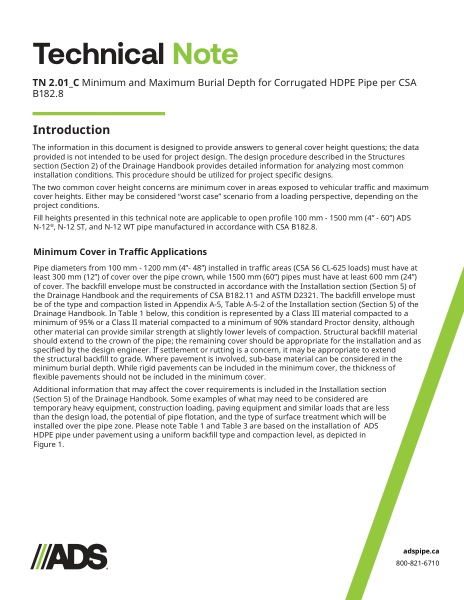 Technical Note

TN 2.01_C Minimum and Maximum Burial Depth for Corrugated HDPE Pipe per CSA B182.8

Introduction

The information in this document is designed to provide answers to general cover height questions; the data provided is not intended to be used for project design. The design procedure described in the Structures section (Section 2) of the Drainage Handbook provides detailed information for analyzing most common installation conditions. This procedure should be utilized for project specific designs.

The two common cover height concerns are minimum cover in areas exposed to vehicular traffic and maximum cover heights. Either may be considered "worst case" scenario from a loading perspective, depending on the project conditions.

Fill heights presented in this technical note are applicable to open profile 100 mm - 1500 mm (4" - 60") ADS N-12®, N-12 ST, and N-12 WT pipe manufactured in accordance with CSA B182.8.

Minimum Cover in Traffic Applications

Pipe diameters from 100 mm - 1200 mm (4"- 48") installed in traffic areas (CSA S6 CL-625 loads) must have at least 300 mm (12") of cover over the pipe crown, while 1500 mm (60") pipes must have at least 600 mm (24") of cover. The backfill envelope must be constructed in accordance with the Installation section (Section 5) of the Drainage Handbook and the requirements of CSA B182.11 and ASTM D2321. The backfill envelope must be of the type and compaction listed in Appendix A-5, Table A-5-2 of the Installation section (Section 5) of the Drainage Handbook. In Table 1 below, this condition is represented by a Class III material compacted to a minimum of 95% or a Class II material compacted to a minimum of 90% standard Proctor density, although other material can provide similar strength at slightly lower levels of compaction. Structural backfill material should extend to the crown of the pipe; the remaining cover should be appropriate for the installation and as specified by the design engineer. If settlement or rutting is a concern, it may be appropriate to extend the structural backfill to grade. Where pavement is involved, sub-base material can be considered in the minimum burial depth. While rigid pavements can be included in the minimum cover, the thickness of flexible pavements should not be included in the minimum cover.

Additional information that may affect the cover requirements is included in the Installation section (Section 5) of the Drainage Handbook. Some examples of what may need to be considered are temporary heavy equipment, construction loading, paving equipment and similar loads that are less than the design load, the potential of pipe flotation, and the type of surface treatment which will be installed over the pipe zone. Please note Table 1 and Table 3 are based on the installation of ADS HDPE pipe under pavement using a uniform backfill type and compaction level, as depicted in Figure 1.

ADS

adspipe.ca
800-821-6710